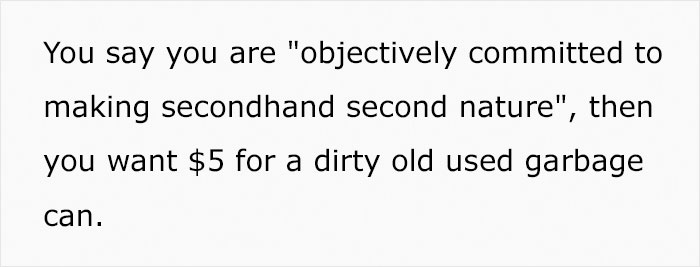 You say you are "objectively committed to making secondhand second nature", then you want \$5 for a dirty old used garbage can.